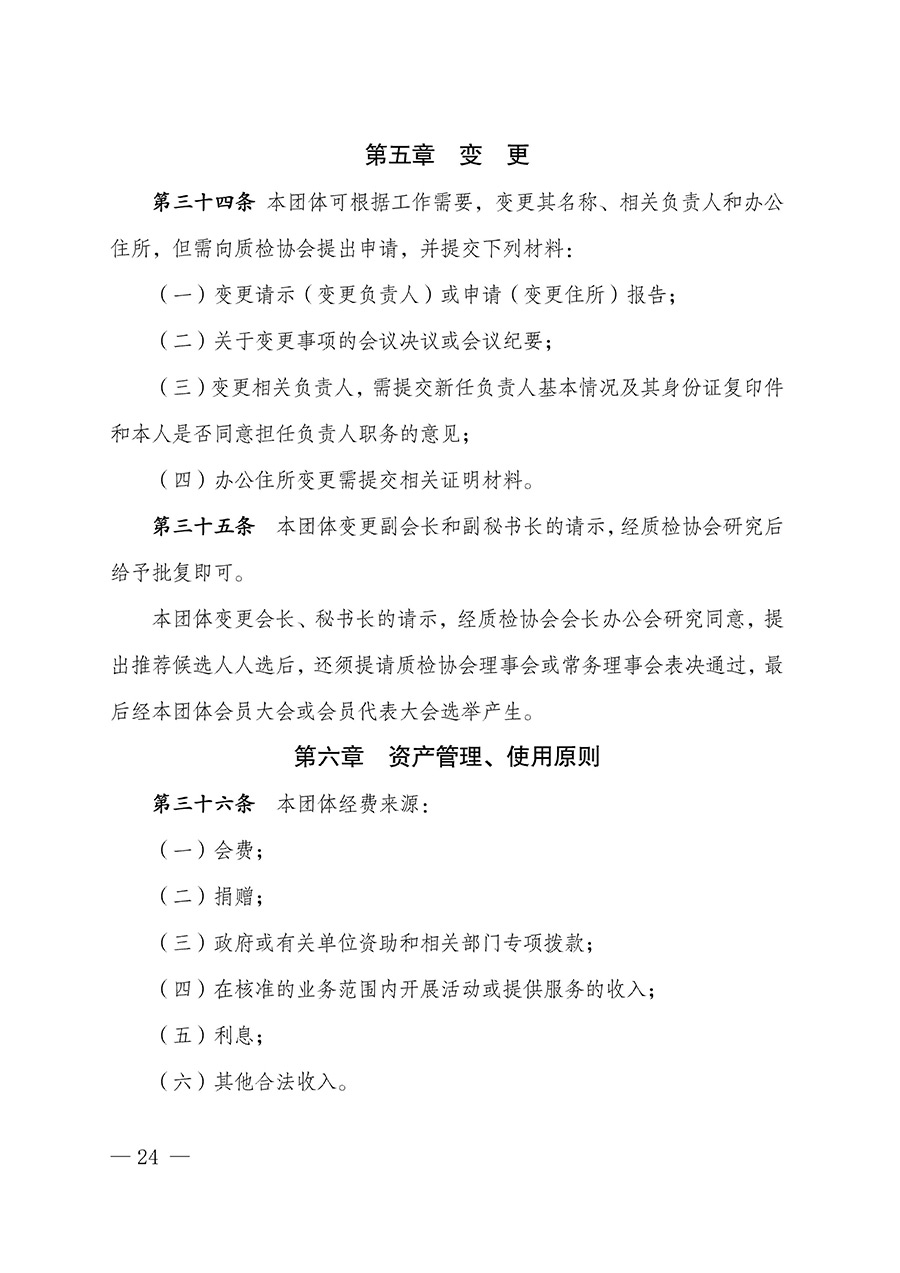 第五章　变　更

第三十四条　本团体可根据工作需要，变更其名称、相关负责人和办公住所，但需向质检协会提出申请，并提交下列材料：

（一）变更请示（变更负责人）或申请（变更住所）报告；

（二）关于变更事项的会议决议或会议纪要；

（三）变更相关负责人，需提交新任负责人基本情况及其身份证复印件和本人是否同意担任负责人职务的意见；

（四）办公住所变更需提交相关证明材料。

第三十五条　本团体变更副会长和副秘书长的请示，经质检协会研究后给予批复即可。

本团体变更会长、秘书长的请示，经质检协会会长办公会研究同意，提出推荐候选人人选后，还须提请质检协会理事会或常务理事会表决通过，最后经本团体会员大会或会员代表大会选举产生。

第六章　资产管理、使用原则

第三十六条　本团体经费来源：

（一）会费；

（二）捐赠；

（三）政府或有关单位资助和相关部门专项拨款；

（四）在核准的业务范围内开展活动或提供服务的收入；

（五）利息；

（六）其他合法收入。

— 24 —